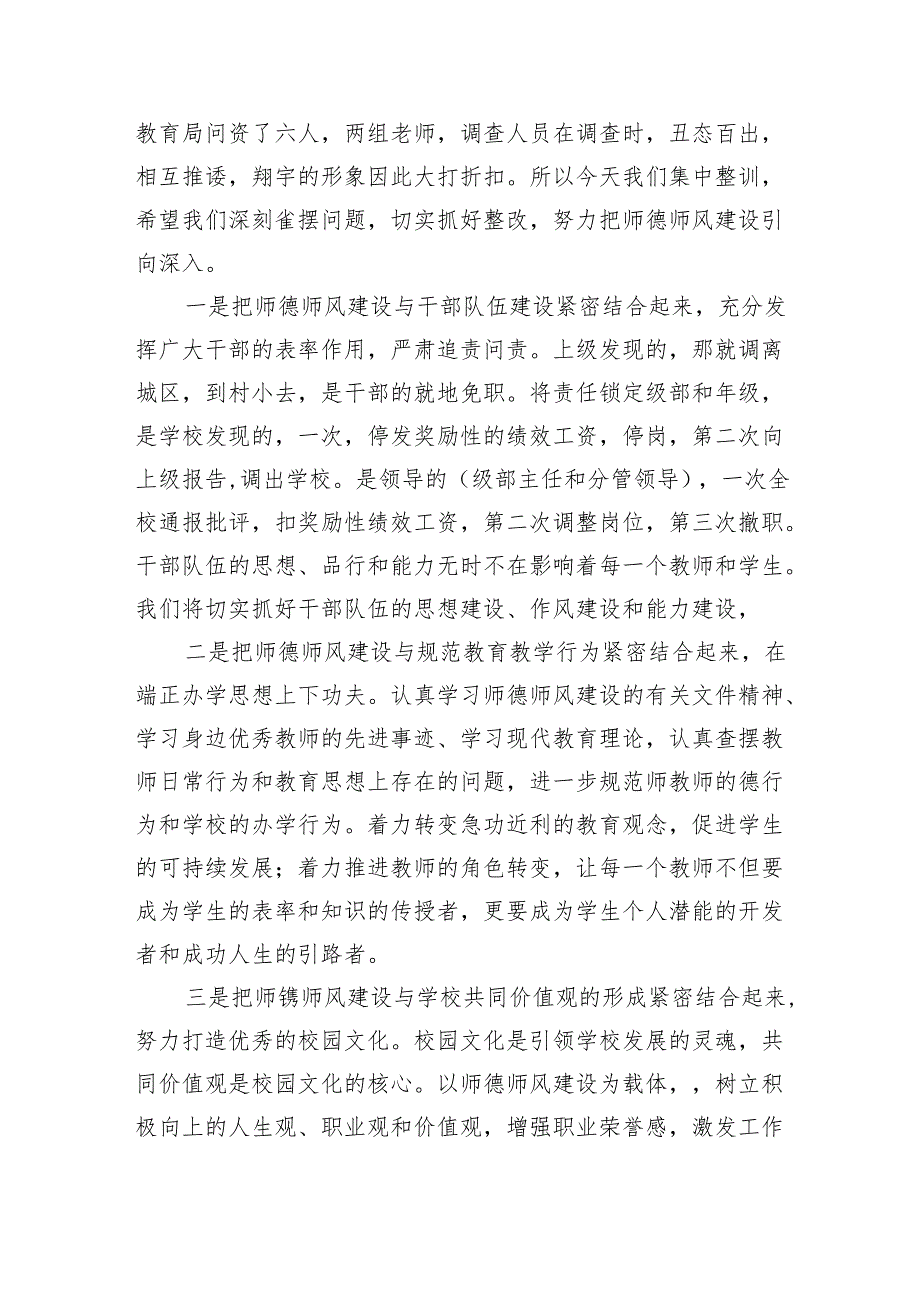 教育局问资了六人，两组老师，调查人员在调查时，丑态百出，相互推诿，翔宇的形象因此大打折扣。所以今天我们集中整训，希望我们深刻雀摆问题，切实抓好整改，努力把师德师风建设引向深入。

一是把师德师风建设与干部队伍建设紧密结合起来，充分发挥广大干部的表率作用，严肃追责问责。上级发现的，那就调离城区，到村小去，是干部的就地免职。将责任锁定级部和年级，是学校发现的，一次，停发奖励性的绩效工资，停岗，第二次向上级报告,调出学校。是领导的（级部主任和分管领导），一次全校通报批评，扣奖励性绩效工资，第二次调整岗位，第三次撤职。干部队伍的思想、品行和能力无时不在影响着每一个教师和学生。我们将切实抓好干部队伍的思想建设、作风建设和能力建设，

二是把师德师风建设与规范教育教学行为紧密结合起来，在端正办学思想上下功夫。认真学习师德师风建设的有关文件精神、学习身边优秀教师的先进事迹、学习现代教育理论，认真查摆教师日常行为和教育思想上存在的问题，进一步规范师教师的德行为和学校的办学行为。着力转变急功近利的教育观念，促进学生的可持续发展；着力推进教师的角色转变，让每一个教师不但要成为学生的表率和知识的传授者，更要成为学生个人潜能的开发者和成功人生的引路者。

三是把师镌师风建设与学校共同价值观的形成紧密结合起来，努力打造优秀的校园文化。校园文化是引领学校发展的灵魂，共同价值观是校园文化的核心。以师德师风建设为载体，，树立积极向上的人生观、职业观和价值观，增强职业荣誉感，激发工作